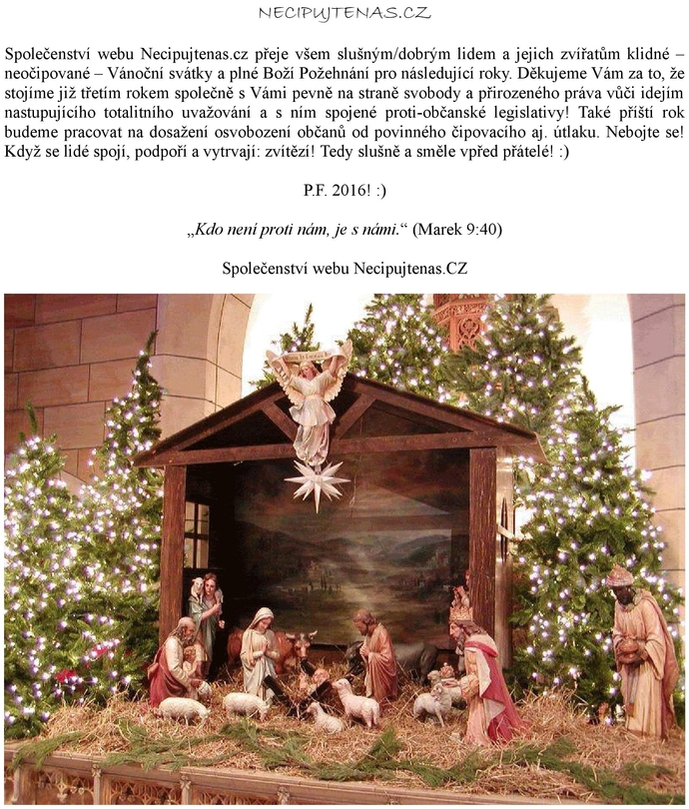 NECIPUJTENAS.CZ

Společenství webu Necipujtenas.cz přeje všem slušným/dobrým lidem a jejich zvířatům klidné – neočipované – Vánoční svátky a plné Boží Požehnání pro následující roky. Děkujeme Vám za to, že stojíme již třetím rokem společně s Vámi pevně na straně svobody a přirozeného práva vůči idejím nastupujícího totalitního uvažování a s ním spojené proti-občanské legislativy! Také příští rok budeme pracovat na dosažení osvobození občanů od povinného čipovacího aj. útlaku. Nebojte se! Když se lidé spojí, podpoří a vytrvají: zvítězí! Tedy slušně a směle vpřed přátelé! :)

P.F. 2016! :)

„Kdo není proti nám, je s námi.“ (Marek 9:40)

Společenství webu Necipujtenas.CZ